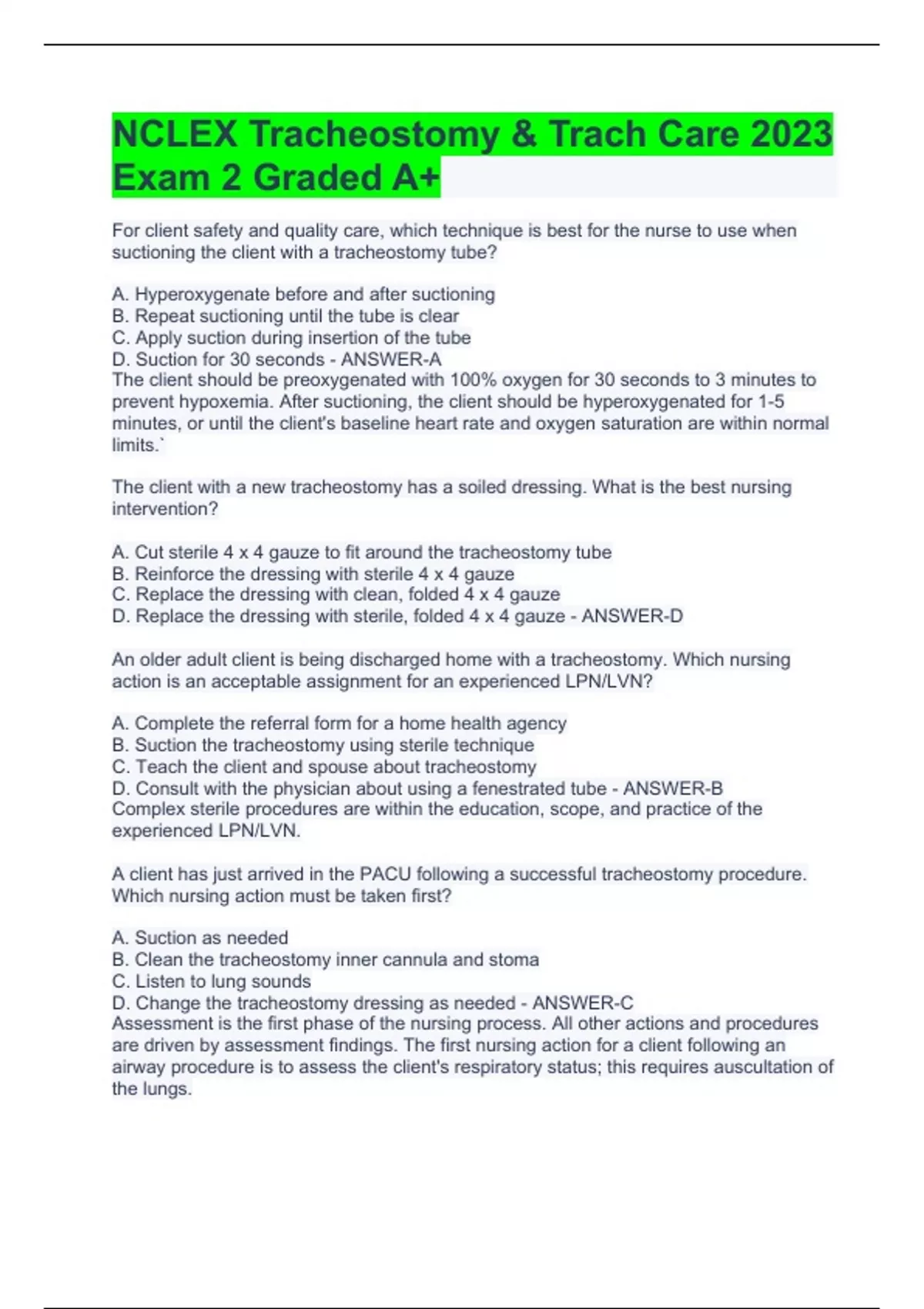 NCLEX Tracheostomy & Trach Care 2023 Exam 2 Graded A+

For client safety and quality care, which technique is best for the nurse to use when suctioning the client with a tracheostomy tube?

A. Hyperoxygenate before and after suctioning
B. Repeat suctioning until the tube is clear
C. Apply suction during insertion of the tube
D. Suction for 30 seconds - ANSWER-A
The client should be preoxygenated with 100% oxygen for 30 seconds to 3 minutes to prevent hypoxemia. After suctioning, the client should be hyperoxygenated for 1-5 minutes, or until the client's baseline heart rate and oxygen saturation are within normal limits.`

The client with a new tracheostomy has a soiled dressing. What is the best nursing intervention?

A. Cut sterile 4 x 4 gauze to fit around the tracheostomy tube
B. Reinforce the dressing with sterile 4 x 4 gauze
C. Replace the dressing with clean, folded 4 x 4 gauze
D. Replace the dressing with sterile, folded 4 x 4 gauze - ANSWER-D

An older adult client is being discharged home with a tracheostomy. Which nursing action is an acceptable assignment for an experienced LPN/LVN?

A. Complete the referral form for a home health agency
B. Suction the tracheostomy using sterile technique
C. Teach the client and spouse about tracheostomy
D. Consult with the physician about using a fenestrated tube - ANSWER-B
Complex sterile procedures are within the education, scope, and practice of the experienced LPN/LVN.

A client has just arrived in the PACU following a successful tracheostomy procedure. Which nursing action must be taken first?

A. Suction as needed
B. Clean the tracheostomy inner cannula and stoma
C. Listen to lung sounds
D. Change the tracheostomy dressing as needed - ANSWER-C
Assessment is the first phase of the nursing process. All other actions and procedures are driven by assessment findings. The first nursing action for a client following an airway procedure is to assess the client's respiratory status; this requires auscultation of the lungs.